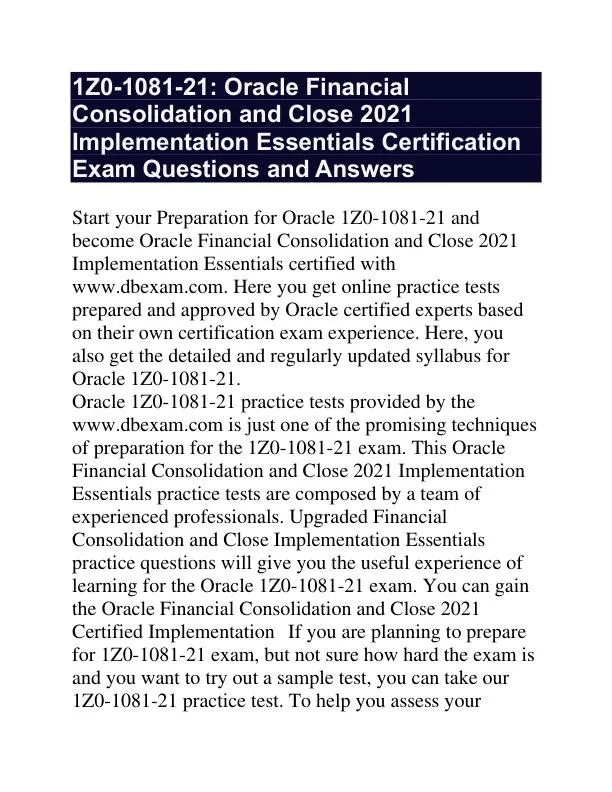 1Z0-1081-21: Oracle Financial Consolidation and Close 2021 Implementation Essentials Certification Exam Questions and Answers

Start your Preparation for Oracle 1Z0-1081-21 and become Oracle Financial Consolidation and Close 2021 Implementation Essentials certified with www.dbexam.com. Here you get online practice tests prepared and approved by Oracle certified experts based on their own certification exam experience. Here, you also get the detailed and regularly updated syllabus for Oracle 1Z0-1081-21.
Oracle 1Z0-1081-21 practice tests provided by the www.dbexam.com is just one of the promising techniques of preparation for the 1Z0-1081-21 exam. This Oracle Financial Consolidation and Close 2021 Implementation Essentials practice tests are composed by a team of experienced professionals. Upgraded Financial Consolidation and Close Implementation Essentials practice questions will give you the useful experience of learning for the Oracle 1Z0-1081-21 exam. You can gain the Oracle Financial Consolidation and Close 2021 Certified Implementation If you are planning to prepare for 1Z0-1081-21 exam, but not sure how hard the exam is and you want to try out a sample test, you can take our 1Z0-1081-21 practice test. To help you assess your